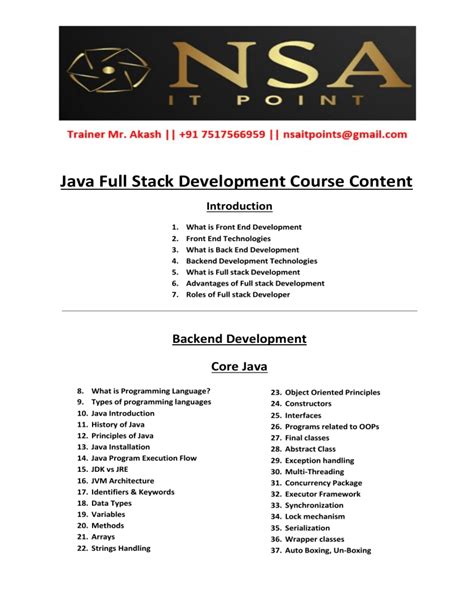 NSA
IT POINT

Trainer Mr. Akash || +91 7517566959 || nsaitpoints@gmail.com

Java Full Stack Development Course Content

Introduction

1. What is Front End Development
2. Front End Technologies
3. What is Back End Development
4. Backend Development Technologies
5. What is Full stack Development
6. Advantages of Full stack Development
7. Roles of Full stack Developer

Backend Development

Core Java

8. What is Programming Language?
9. Types of programming languages
10. Java Introduction
11. History of Java
12. Principles of Java
13. Java Installation
14. Java Program Execution Flow
15. JDK vs JRE
16. JVM Architecture
17. Identifiers & Keywords
18. Data Types
19. Variables
20. Methods
21. Arrays
22. Strings Handling

23. Object Oriented Principles
24. Constructors
25. Interfaces
26. Programs related to OOPs
27. Final classes
28. Abstract Class
29. Exception handling
30. Multi-Threading
31. Concurrency Package
32. Executor Framework
33. Synchronization
34. Lock mechanism
35. Serialization
36. Wrapper classes
37. Auto Boxing, Un-Boxing